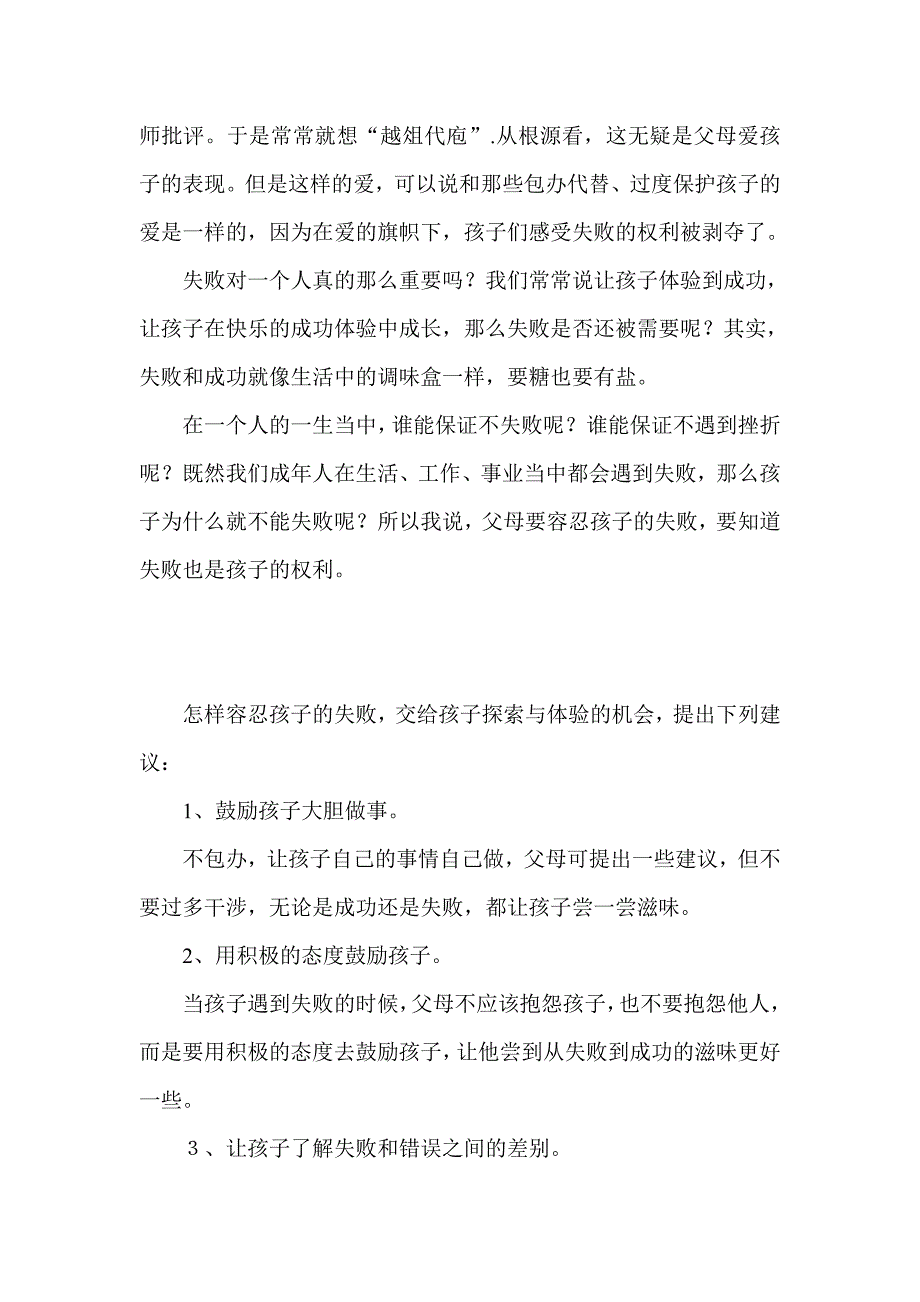 师批评。于是常常就想“越俎代庖”.从根源看，这无疑是父母爱孩子的表现。但是这样的爱，可以说和那些包办代替、过度保护孩子的爱是一样的，因为在爱的旗帜下，孩子们感受失败的权利被剥夺了。

失败对一个人真的那么重要吗？我们常常说让孩子体验到成功，让孩子在快乐的成功体验中成长，那么失败是否还被需要呢？其实，失败和成功就像生活中的调味盒一样，要糖也要有盐。

在一个人的一生当中，谁能保证不失败呢？谁能保证不遇到挫折呢？既然我们成年人在生活、工作、事业当中都会遇到失败，那么孩子为什么就不能失败呢？所以我说，父母要容忍孩子的失败，要知道失败也是孩子的权利。

怎样容忍孩子的失败，交给孩子探索与体验的机会，提出下列建议：

1、鼓励孩子大胆做事。

不包办，让孩子自己的事情自己做，父母可提出一些建议，但不要过多干涉，无论是成功还是失败，都让孩子尝一尝滋味。

2、用积极的态度鼓励孩子。

当孩子遇到失败的时候，父母不应该抱怨孩子，也不要抱怨他人，而是要用积极的态度去鼓励孩子，让他尝到从失败到成功的滋味更好一些。

３、让孩子了解失败和错误之间的差别。